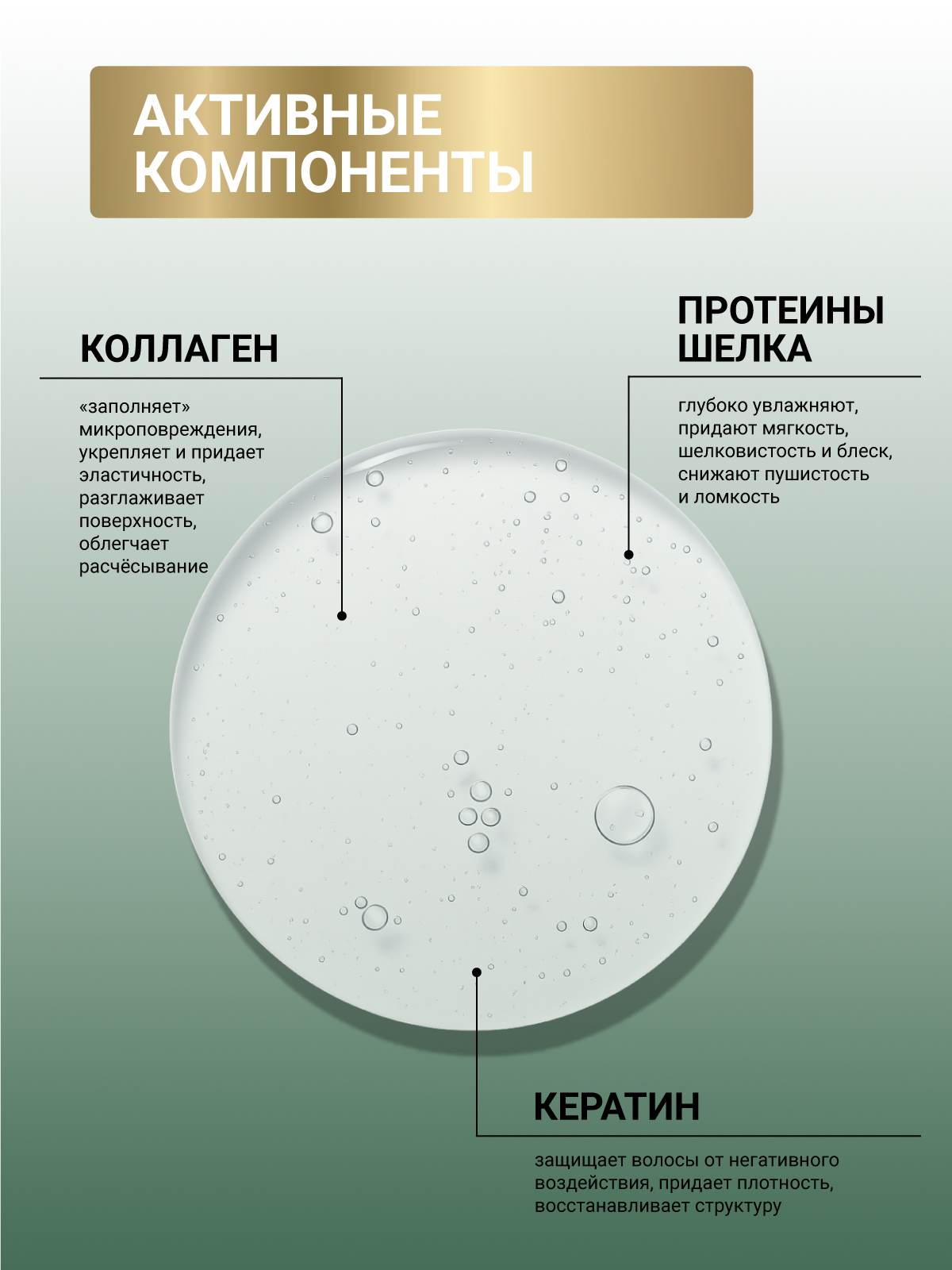 АКТИВНЫЕ КОМПОНЕНТЫ

КОЛЛАГЕН

«заполняет» микроповреждения, укрепляет и придает эластичность, разглаживает поверхность, облегчает расчёсывание

ПРОТЕИНЫ ШЕЛКА

глубоко увлажняют, придают мягкость, шелковистость и блеск, снижают пушистость и ломкость

КЕРАТИН

защищает волосы от негативного воздействия, придает плотность, восстанавливает структуру